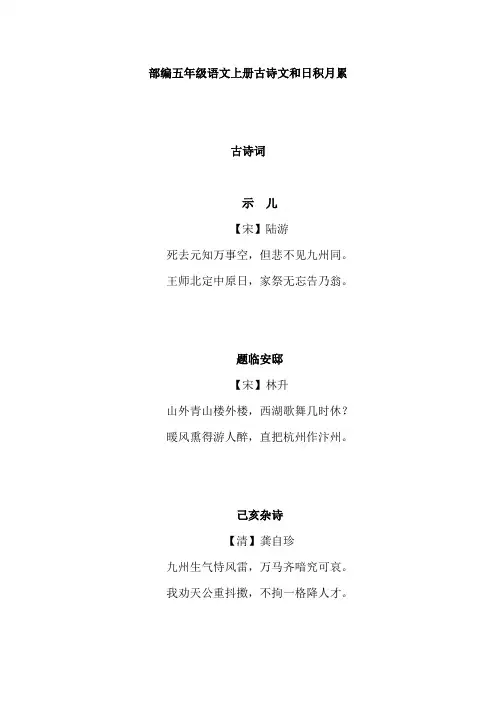 部编五年级语文上册古诗文和日积月累

古诗词

示 儿

【宋】陆游

死去元知万事空，但悲不见九州同。

王师北定中原日，家祭无忘告乃翁。

题临安邸

【宋】林升

山外青山楼外楼，西湖歌舞几时休？

暖风熏得游人醉，直把杭州作汴州。

己亥杂诗

【清】龚自珍

九州生气恃风雷，万马齐喑究可哀。

我劝天公重抖擞，不拘一格降人才。